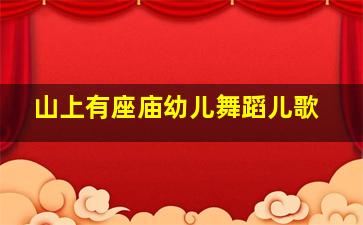 山上有座庙幼儿舞蹈儿歌